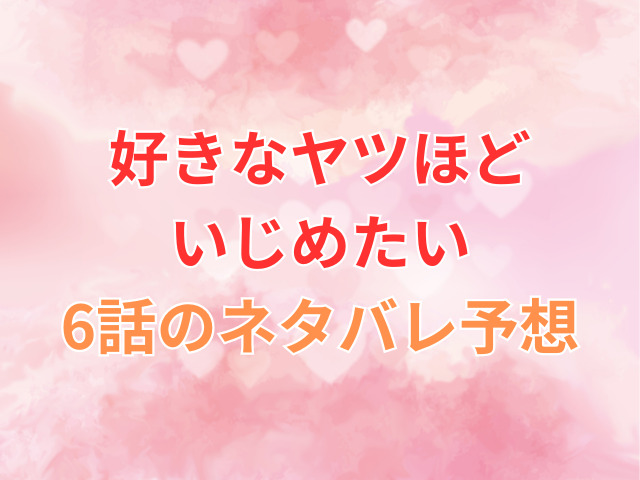 好きなヤツほど
いじめたい
6話のネタバレ予想